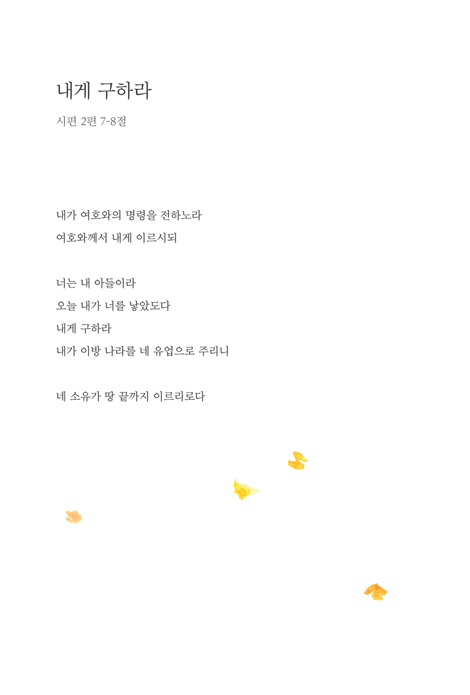 내게 구하라

시편 2편 7-8절

내가 여호와의 명령을 전하노라
여호와께서 내게 이르시되

너는 내 아들이라
오늘 내가 너를 낳았도다
내게 구하라
내가 이방 나라를 네 유업으로 주리니

네 소유가 땅 끝까지 이르리로다